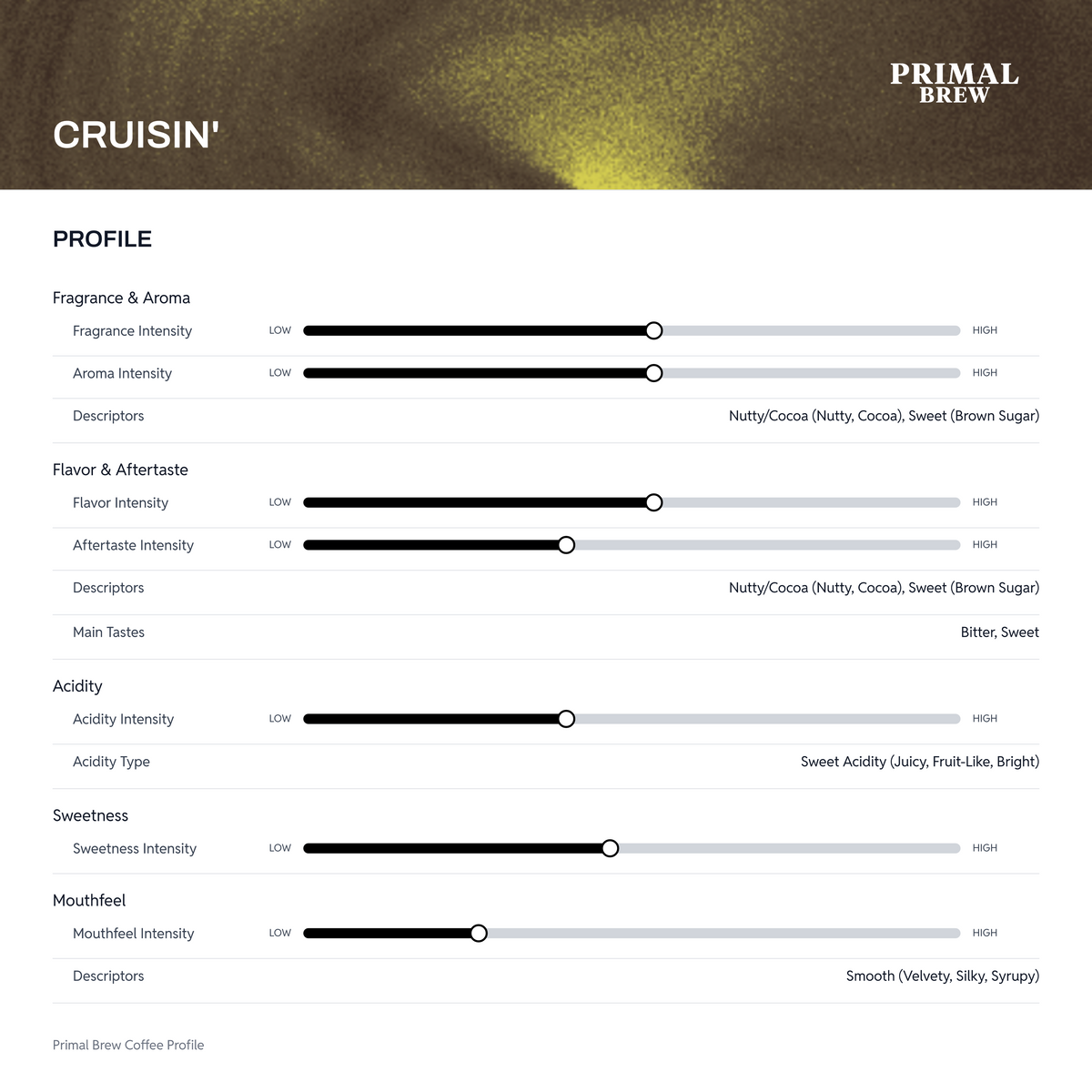 PRIMAL BREW

CRUISIN'

PROFILE

Fragrance & Aroma

Fragrance Intensity LOW HIGH

Aroma Intensity LOW HIGH

Descriptors Nutty/Cocoa (Nutty, Cocoa), Sweet (Brown Sugar)

Flavor & Aftertaste

Flavor Intensity LOW HIGH

Aftertaste Intensity LOW HIGH

Descriptors Nutty/Cocoa (Nutty, Cocoa), Sweet (Brown Sugar)

Main Tastes Bitter, Sweet

Acidity

Acidity Intensity LOW HIGH

Acidity Type Sweet Acidity (Juicy, Fruit-Like, Bright)

Sweetness

Sweetness Intensity LOW HIGH

Mouthfeel

Mouthfeel Intensity LOW HIGH

Descriptors Smooth (Velvety, Silky, Syrupy)

Primal Brew Coffee Profile